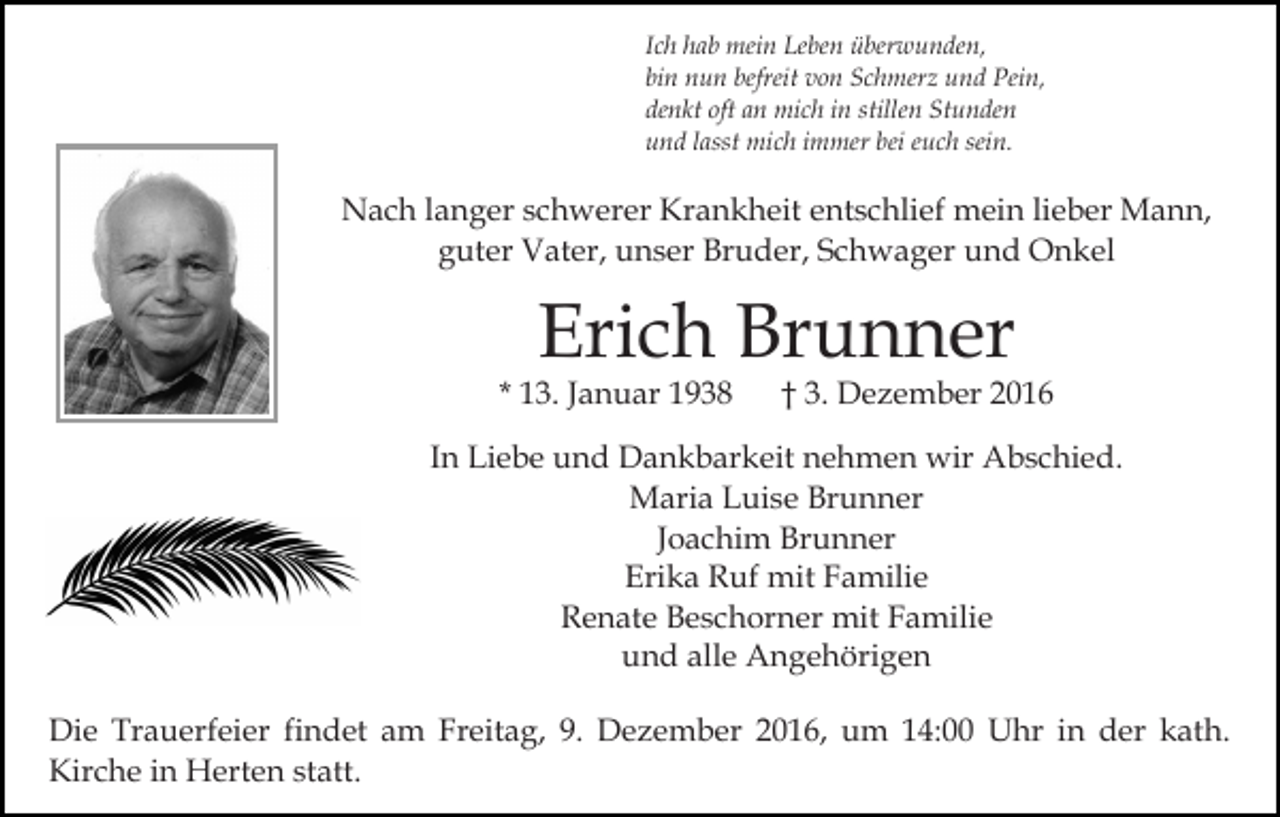 Ich hab mein Leben überwunden,
bin nun befreit von Schmerz und Pein,
denkt oft an mich in stillen Stunden
und lasst mich immer bei euch sein.

Nach langer schwerer Krankheit entschlief mein lieber Mann,
guter Vater, unser Bruder, Schwager und Onkel

Erich Brunner

* 13. Januar 1938 † 3. Dezember 2016

In Liebe und Dankbarkeit nehmen wir Abschied.
Maria Luise Brunner
Joachim Brunner
Erika Ruf mit Familie
Renate Beschorner mit Familie
und alle Angehörigen

Die Trauerfeier findet am Freitag, 9. Dezember 2016, um 14:00 Uhr in der kath. Kirche in Herten statt.